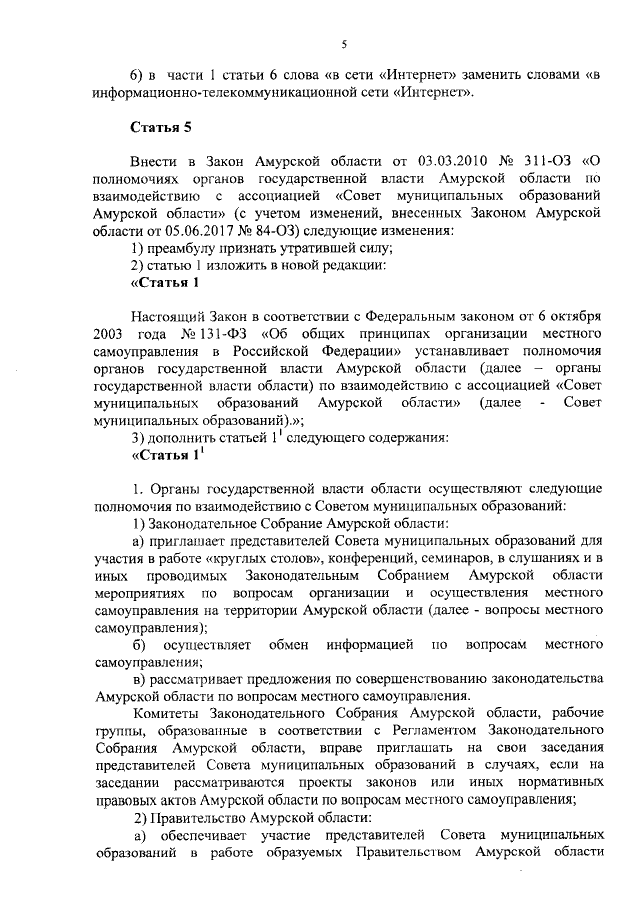 5

6) в части 1 статьи 6 слова «в сети «Интернет» заменить словами «в информационно-телекоммуникационной сети «Интернет».

Статья 5

Внести в Закон Амурской области от 03.03.2010 № 311-ОЗ «О полномочиях органов государственной власти Амурской области по взаимодействию с ассоциацией «Совет муниципальных образований Амурской области» (с учетом изменений, внесенных Законом Амурской области от 05.06.2017 № 84-ОЗ) следующие изменения:
1) преамбулу признать утратившей силу;
2) статью 1 изложить в новой редакции:
«Статья 1

Настоящий Закон в соответствии с Федеральным законом от 6 октября 2003 года № 131-ФЗ «Об общих принципах организации местного самоуправления в Российской Федерации» устанавливает полномочия органов государственной власти Амурской области (далее – органы государственной власти области) по взаимодействию с ассоциацией «Совет муниципальных образований Амурской области» (далее - Совет муниципальных образований).»;
3) дополнить статьей $1^1$ следующего содержания:
«Статья $1^1$

1. Органы государственной власти области осуществляют следующие полномочия по взаимодействию с Советом муниципальных образований:
1) Законодательное Собрание Амурской области:
а) приглашает представителей Совета муниципальных образований для участия в работе «круглых столов», конференций, семинаров, в слушаниях и в иных проводимых Законодательным Собранием Амурской области мероприятиях по вопросам организации и осуществления местного самоуправления на территории Амурской области (далее - вопросы местного самоуправления);
б) осуществляет обмен информацией по вопросам местного самоуправления;
в) рассматривает предложения по совершенствованию законодательства Амурской области по вопросам местного самоуправления.
Комитеты Законодательного Собрания Амурской области, рабочие группы, образованные в соответствии с Регламентом Законодательного Собрания Амурской области, вправе приглашать на свои заседания представителей Совета муниципальных образований в случаях, если на заседании рассматриваются проекты законов или иных нормативных правовых актов Амурской области по вопросам местного самоуправления;
2) Правительство Амурской области:
а) обеспечивает участие представителей Совета муниципальных образований в работе образуемых Правительством Амурской области